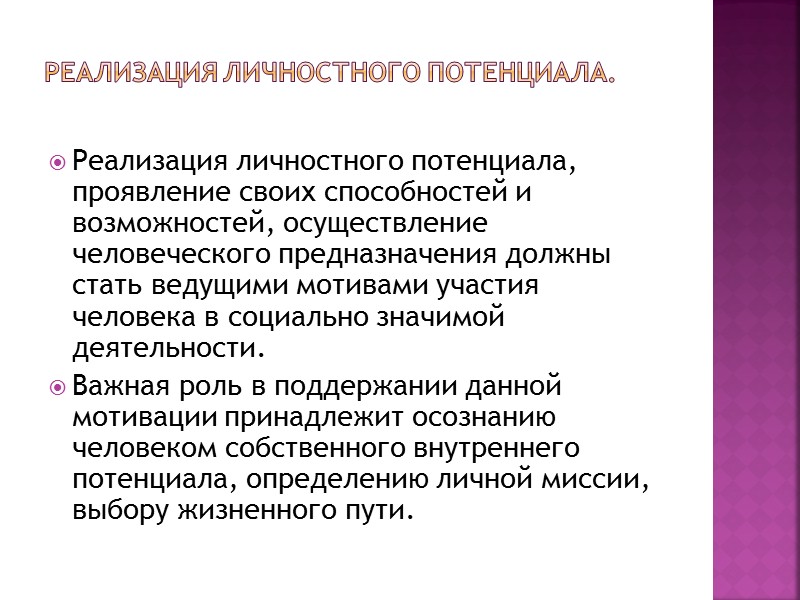 РЕАЛИЗАЦИЯ ЛИЧНОСТНОГО ПОТЕНЦИАЛА.

Реализация личностного потенциала, проявление своих способностей и возможностей, осуществление человеческого предназначения должны стать ведущими мотивами участия человека в социально значимой деятельности.

Важная роль в поддержании данной мотивации принадлежит осознанию человеком собственного внутреннего потенциала, определению личной миссии, выбору жизненного пути.